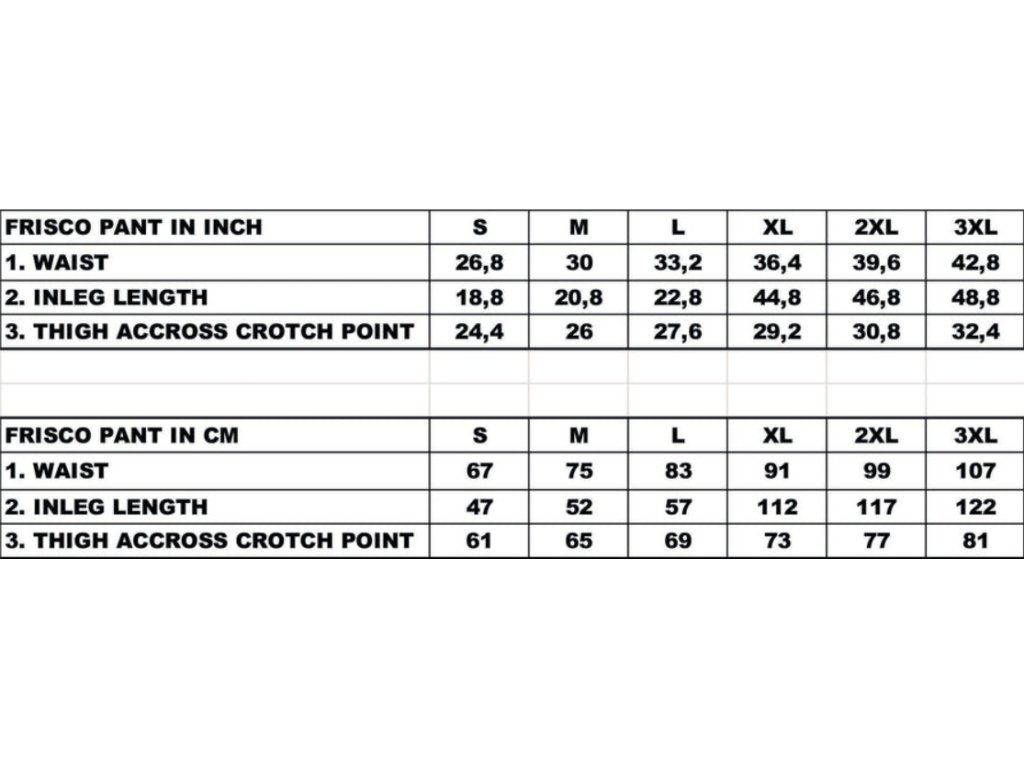 | FRISCO PANT IN INCH | S | M | L | XL | 2XL | 3XL |
|---|---|---|---|---|---|---|
| 1. WAIST | 26,8 | 30 | 33,2 | 36,4 | 39,6 | 42,8 |
| 2. INLEG LENGTH | 18,8 | 20,8 | 22,8 | 44,8 | 46,8 | 48,8 |
| 3. THIGH ACCROSS CROTCH POINT | 24,4 | 26 | 27,6 | 29,2 | 30,8 | 32,4 |

| FRISCO PANT IN CM | S | M | L | XL | 2XL | 3XL |
|---|---|---|---|---|---|---|
| 1. WAIST | 67 | 75 | 83 | 91 | 99 | 107 |
| 2. INLEG LENGTH | 47 | 52 | 57 | 112 | 117 | 122 |
| 3. THIGH ACCROSS CROTCH POINT | 61 | 65 | 69 | 73 | 77 | 81 |